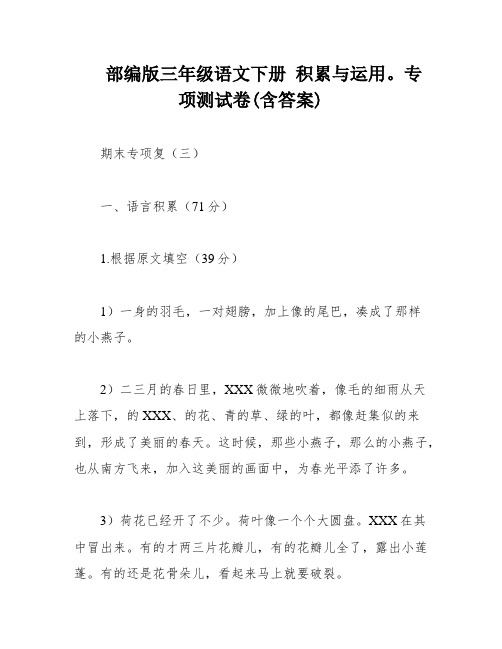 部编版三年级语文下册 积累与运用。专项测试卷(含答案)

期末专项复（三）

一、语言积累（71分）

1.根据原文填空（39分）

1）一身的羽毛，一对翅膀，加上像的尾巴，凑成了那样的小燕子。

2）二三月的春日里，XXX微微地吹着，像毛的细雨从天上落下，的XXX、的花、青的草、绿的叶，都像赶集似的来到，形成了美丽的春天。这时候，那些小燕子，那么的小燕子，也从南方飞来，加入这美丽的画面中，为春光平添了许多。

3）荷花已经开了不少。荷叶像一个个大圆盘。XXX在其中冒出来。有的才两三片花瓣儿，有的花瓣儿全了，露出小莲蓬。有的还是花骨朵儿，看起来马上就要破裂。